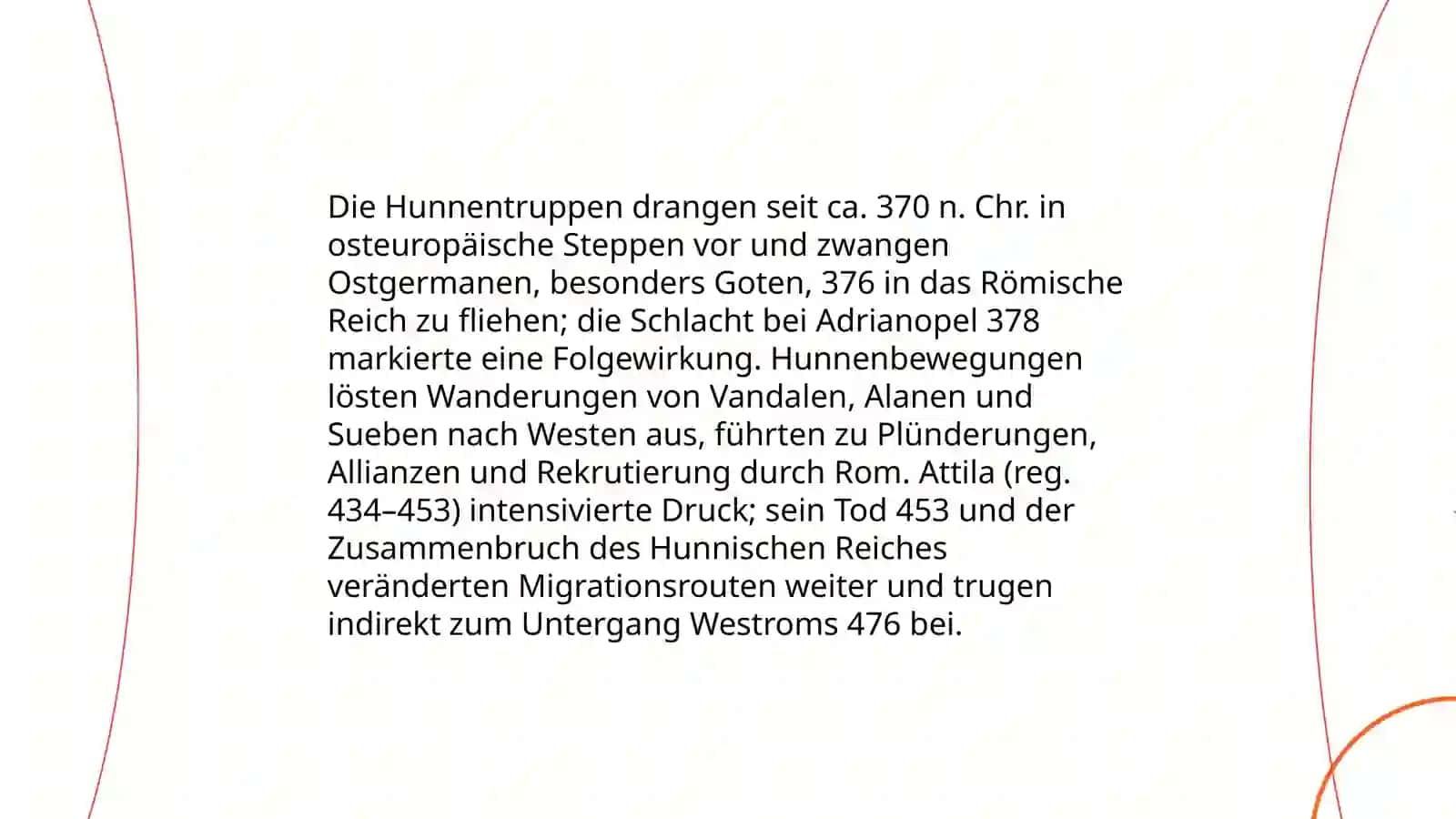 Die Hunnentruppen drangen seit ca. 370 n. Chr. in osteuropäische Steppen vor und zwangen Ostgermanen, besonders Goten, 376 in das Römische Reich zu fliehen; die Schlacht bei Adrianopel 378 markierte eine Folgewirkung. Hunnenbewegungen lösten Wanderungen von Vandalen, Alanen und Sueben nach Westen aus, führten zu Plünderungen, Allianzen und Rekrutierung durch Rom. Attila (reg. 434–453) intensivierte Druck; sein Tod 453 und der Zusammenbruch des Hunnischen Reiches veränderten Migrationsrouten weiter und trugen indirekt zum Untergang Westroms 476 bei.